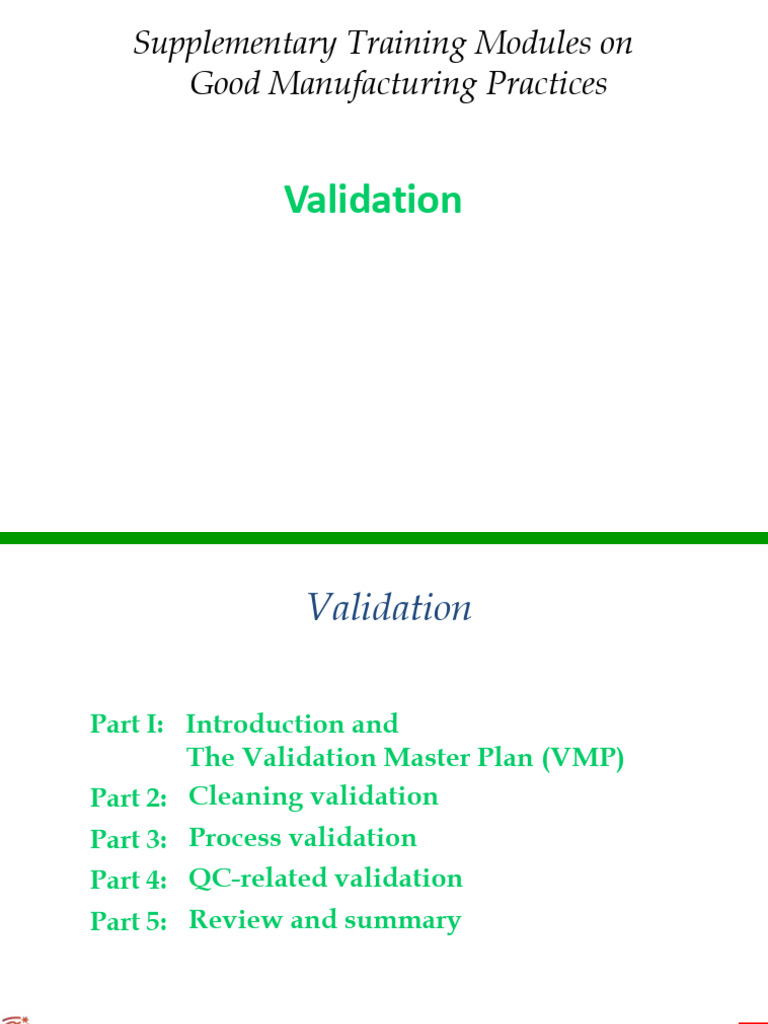 Supplementary Training Modules on Good Manufacturing Practices

Validation

Validation

Part I: Introduction and The Validation Master Plan (VMP)

Part 2: Cleaning validation

Part 3: Process validation

Part 4: QC-related validation

Part 5: Review and summary